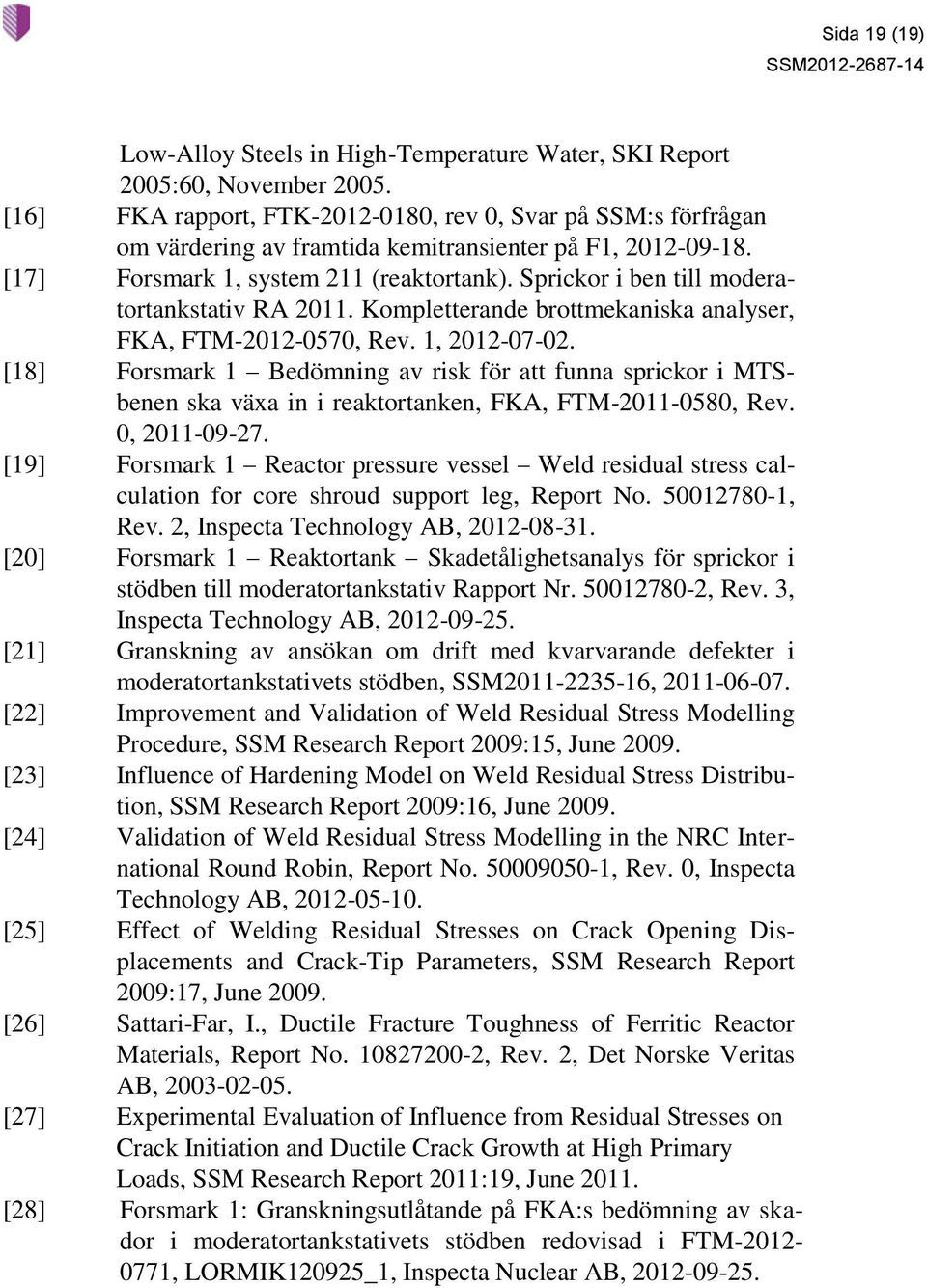 Sida 19 (19)
SSM2012-2687-14

Low-Alloy Steels in High-Temperature Water, SKI Report 2005:60, November 2005.

[16] FKA rapport, FTK-2012-0180, rev 0, Svar på SSM:s förfrågan om värdering av framtida kemitransienter på F1, 2012-09-18.

[17] Forsmark 1, system 211 (reaktortank). Sprickor i ben till moderatortankstativ RA 2011. Kompletterande brottmekaniska analyser, FKA, FTM-2012-0570, Rev. 1, 2012-07-02.

[18] Forsmark 1 – Bedömning av risk för att funna sprickor i MTS-benen ska växa in i reaktortanken, FKA, FTM-2011-0580, Rev. 0, 2011-09-27.

[19] Forsmark 1 – Reactor pressure vessel – Weld residual stress calculation for core shroud support leg, Report No. 50012780-1, Rev. 2, Inspecta Technology AB, 2012-08-31.

[20] Forsmark 1 – Reaktortank – Skadetålighetsanalys för sprickor i stödben till moderatortankstativ Rapport Nr. 50012780-2, Rev. 3, Inspecta Technology AB, 2012-09-25.

[21] Granskning av ansökan om drift med kvarvarande defekter i moderatortankstativets stödben, SSM2011-2235-16, 2011-06-07.

[22] Improvement and Validation of Weld Residual Stress Modelling Procedure, SSM Research Report 2009:15, June 2009.

[23] Influence of Hardening Model on Weld Residual Stress Distribution, SSM Research Report 2009:16, June 2009.

[24] Validation of Weld Residual Stress Modelling in the NRC International Round Robin, Report No. 50009050-1, Rev. 0, Inspecta Technology AB, 2012-05-10.

[25] Effect of Welding Residual Stresses on Crack Opening Displacements and Crack-Tip Parameters, SSM Research Report 2009:17, June 2009.

[26] Sattari-Far, I., Ductile Fracture Toughness of Ferritic Reactor Materials, Report No. 10827200-2, Rev. 2, Det Norske Veritas AB, 2003-02-05.

[27] Experimental Evaluation of Influence from Residual Stresses on Crack Initiation and Ductile Crack Growth at High Primary Loads, SSM Research Report 2011:19, June 2011.

[28] Forsmark 1: Granskningsutlåtande på FKA:s bedömning av skador i moderatortankstativets stödben redovisad i FTM-2012-0771, LORMIK120925_1, Inspecta Nuclear AB, 2012-09-25.